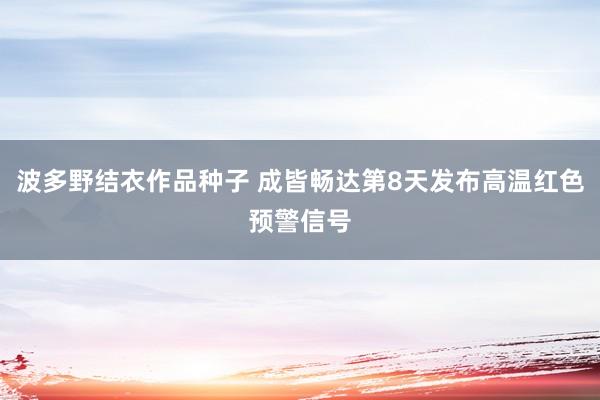 波多野结衣作品种子 成皆畅达第8天发布高温红色预警信号